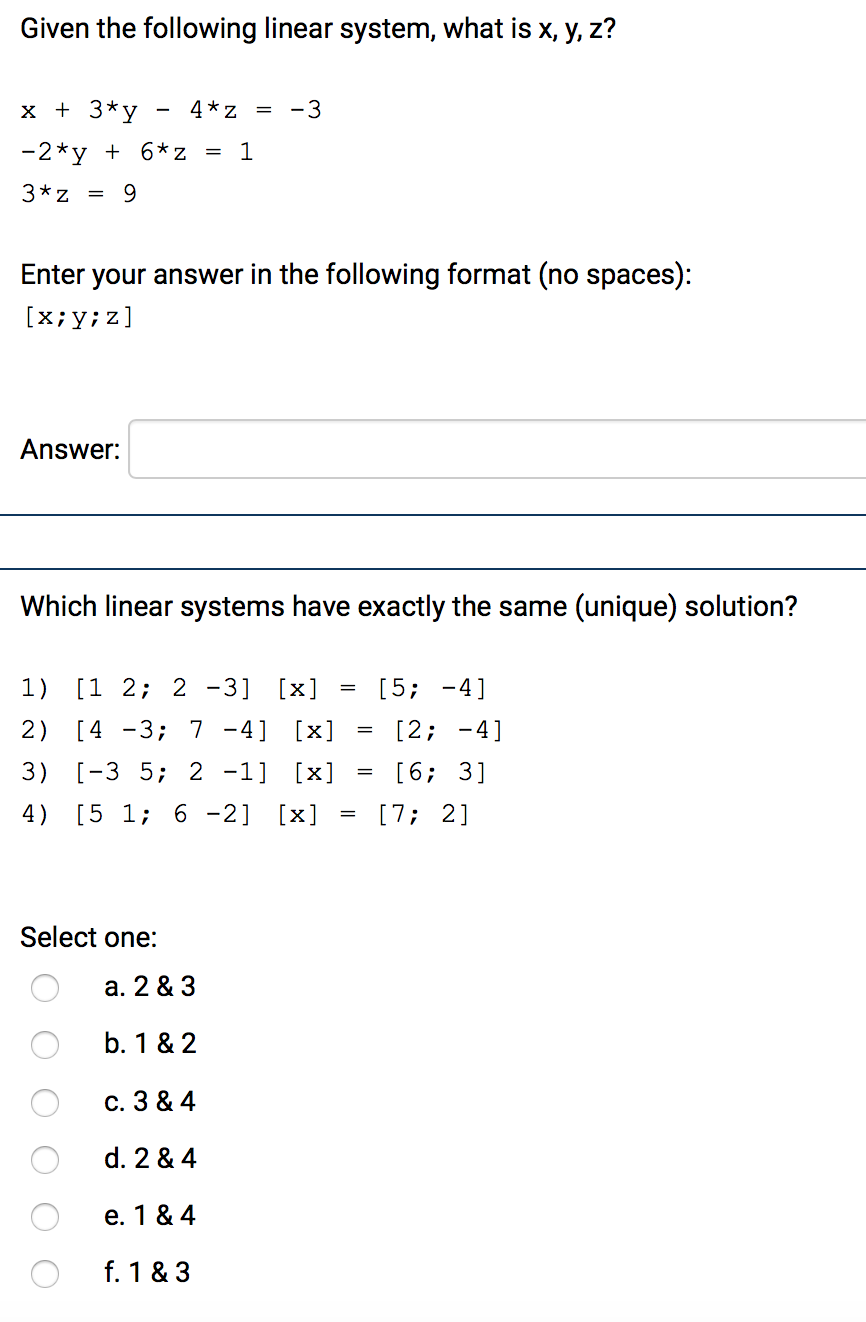 Given the following linear system, what is x, y, z?

x + 3*y - 4*z = -3
-2*y + 6*z = 1
3*z = 9

Enter your answer in the following format (no spaces):
[x;y;z]

Answer:

Which linear systems have exactly the same (unique) solution?

1) [1 2; 2 -3] [x] = [5; -4]
2) [4 -3; 7 -4] [x] = [2; -4]
3) [-3 5; 2 -1] [x] = [6; 3]
4) [5 1; 6 -2] [x] = [7; 2]

Select one:
a. 2 & 3
b. 1 & 2
c. 3 & 4
d. 2 & 4
e. 1 & 4
f. 1 & 3